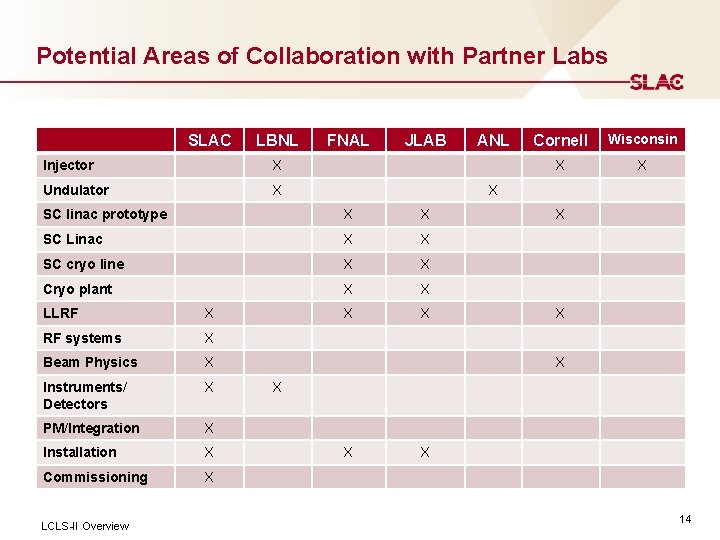 Potential Areas of Collaboration with Partner Labs

SLAC

| | SLAC | LBNL | FNAL | JLAB | ANL | Cornell | Wisconsin |
|---|---|---|---|---|---|---|---|
| Injector | | X | | | | X | X |
| Undulator | | X | | | X | | |
| SC linac prototype | | | X | X | | X | |
| SC Linac | | | X | X | | | |
| SC cryo line | | | X | X | | | |
| Cryo plant | | | X | X | | | |
| LLRF | X | | X | X | | X | |
| RF systems | X | | | | | | |
| Beam Physics | X | | | | | X | |
| Instruments/ Detectors | X | X | | | | | |
| PM/Integration | X | | | | | | |
| Installation | X | | X | X | | | |
| Commissioning | X | | | | | | |

LCLS-II Overview

14